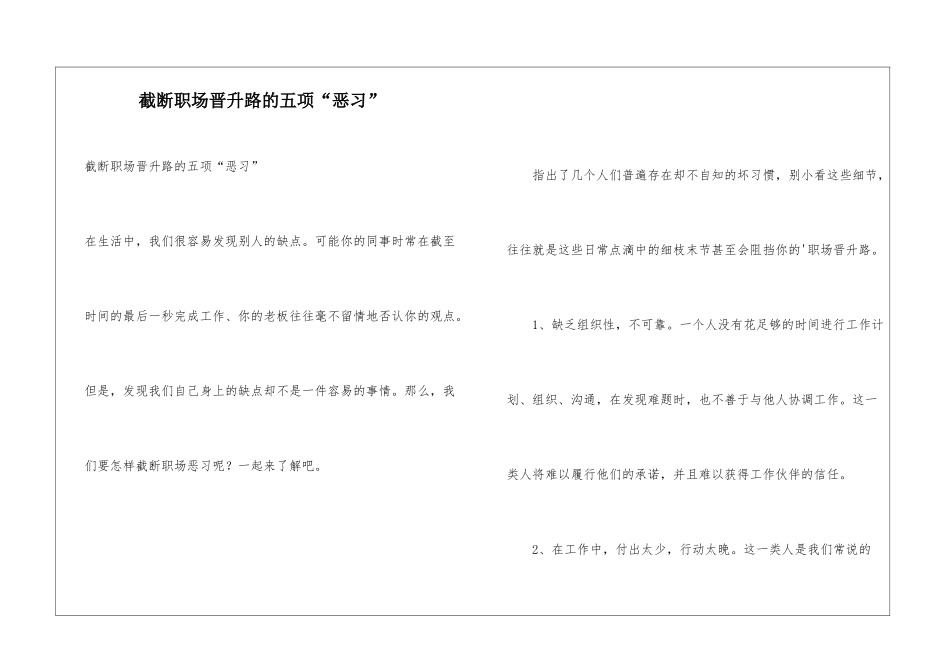 截断职场晋升路的五项“恶习”

截断职场晋升路的五项“恶习”

在生活中，我们很容易发现别人的缺点。可能你的同事时常在截至时间的最后一秒完成工作、你的老板往往毫不留情地否认你的观点。但是，发现我们自己身上的缺点却不是一件容易的事情。那么，我们要怎样截断职场恶习呢？一起来了解吧。

指出了几个人们普遍存在却不自知的坏习惯，别小看这些细节，往往就是这些日常点滴中的细枝末节甚至会阻挡你的'职场晋升路。

1、缺乏组织性，不可靠。一个人没有花足够的时间进行工作计划、组织、沟通，在发现难题时，也不善于与他人协调工作。这一类人将难以履行他们的承诺，并且难以获得工作伙伴的信任。

2、在工作中，付出太少，行动太晚。这一类人是我们常说的